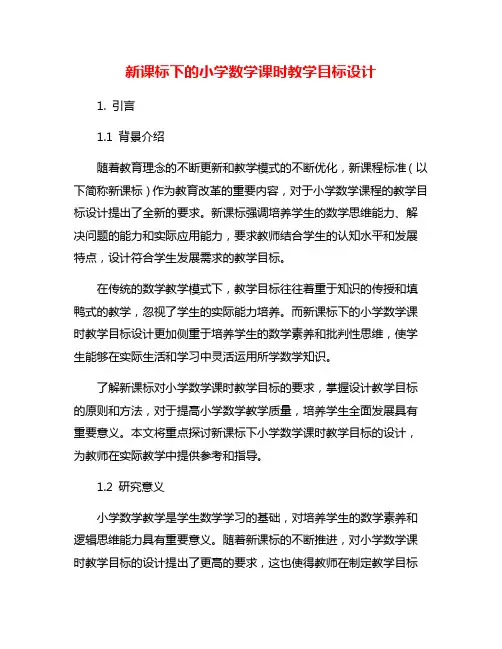 新课标下的小学数学课时教学目标设计

1. 引言

1.1 背景介绍

随着教育理念的不断更新和教学模式的不断优化，新课程标准（以下简称新课标）作为教育改革的重要内容，对于小学数学课程的教学目标设计提出了全新的要求。新课标强调培养学生的数学思维能力、解决问题的能力和实际应用能力，要求教师结合学生的认知水平和发展特点，设计符合学生发展需求的教学目标。

在传统的数学教学模式下，教学目标往往着重于知识的传授和填鸭式的教学，忽视了学生的实际能力培养。而新课标下的小学数学课时教学目标设计更加侧重于培养学生的数学素养和批判性思维，使学生能够在实际生活和学习中灵活运用所学数学知识。

了解新课标对小学数学课时教学目标的要求，掌握设计教学目标的原则和方法，对于提高小学数学教学质量，培养学生全面发展具有重要意义。本文将重点探讨新课标下小学数学课时教学目标的设计，为教师在实际教学中提供参考和指导。

1.2 研究意义

小学数学教学是学生数学学习的基础，对培养学生的数学素养和逻辑思维能力具有重要意义。随着新课标的不断推进，对小学数学课时教学目标的设计提出了更高的要求，这也使得教师在制定教学目标